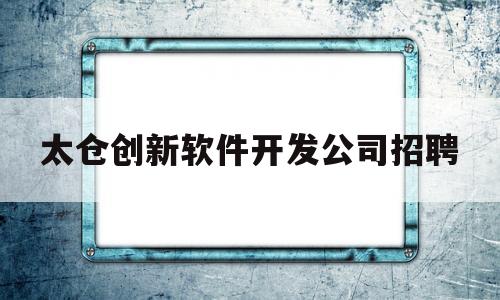 太仓创新软件开发公司招聘